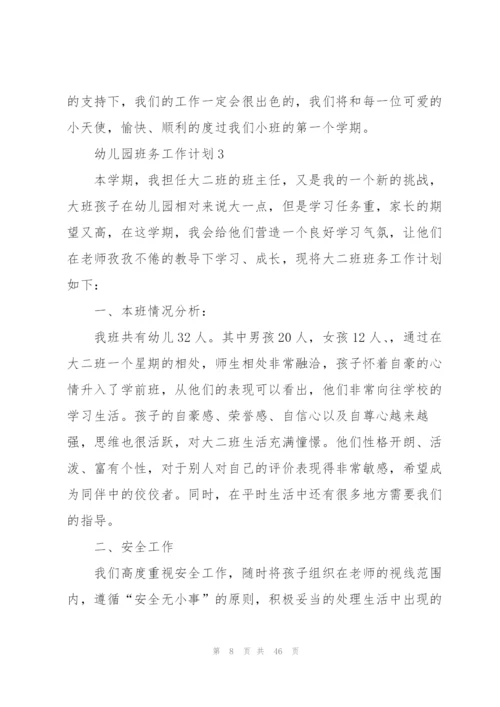 的支持下，我们的工作一定会很出色的，我们将和每一位可爱的小天使，愉快、顺利的度过我们小班的第一个学期。

幼儿园班务工作计划3

本学期，我担任大二班的班主任，又是我的一个新的挑战，大班孩子在幼儿园相对来说大一点，但是学习任务重，家长的期望又高，在这学期，我会给他们营造一个良好学习气氛，让他们在老师孜孜不倦的教导下学习、成长，现将大二班班务工作计划如下：

一、本班情况分析：

我班共有幼儿32人。其中男孩20人，女孩12人，，通过在大二班一个星期的相处，师生相处非常融洽，孩子怀着自豪的心情升入了学前班，从他们的表现可以看出，他们非常向往学校的学习生活。孩子的自豪感、荣誉感、自信心以及自尊心越来越强，思维也很活跃，对大二班生活充满憧憬。他们性格开朗、活泼、富有个性，对于别人对自己的评价表现得非常敏感，希望成为同伴中的佼佼者。同时，在平时生活中还有很多地方需要我们的指导。

二、安全工作

我们高度重视安全工作，随时将孩子组织在老师的视线范围内，遵循“安全无小事”的原则，积极妥当的处理生活中出现的

第 8 页 共 46 页